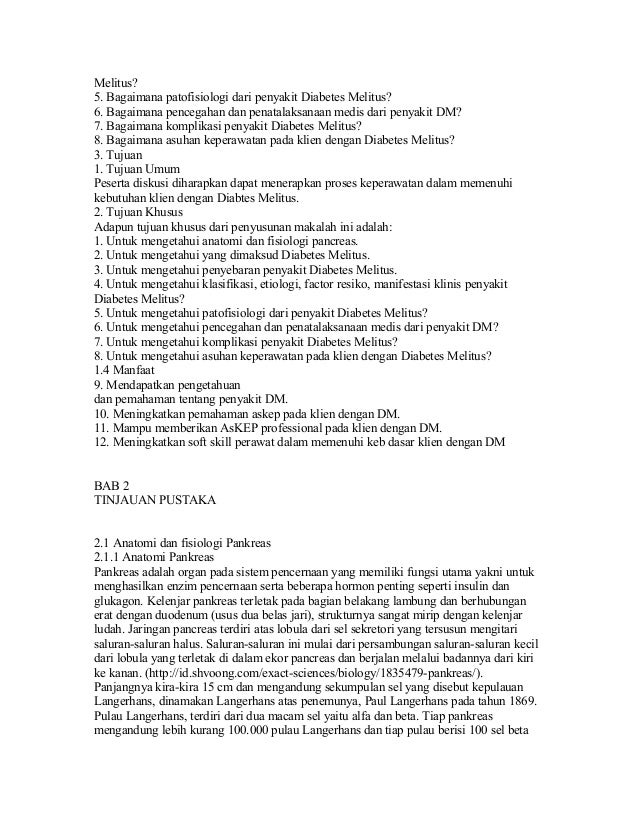 Melitus?
5. Bagaimana patofisiologi dari penyakit Diabetes Melitus?
6. Bagaimana pencegahan dan penatalaksanaan medis dari penyakit DM?
7. Bagaimana komplikasi penyakit Diabetes Melitus?
8. Bagaimana asuhan keperawatan pada klien dengan Diabetes Melitus?
3. Tujuan
1. Tujuan Umum
Peserta diskusi diharapkan dapat menerapkan proses keperawatan dalam memenuhi kebutuhan klien dengan Diabtes Melitus.
2. Tujuan Khusus
Adapun tujuan khusus dari penyusunan makalah ini adalah:
1. Untuk mengetahui anatomi dan fisiologi pancreas.
2. Untuk mengetahui yang dimaksud Diabetes Melitus.
3. Untuk mengetahui penyebaran penyakit Diabetes Melitus.
4. Untuk mengetahui klasifikasi, etiologi, factor resiko, manifestasi klinis penyakit Diabetes Melitus?
5. Untuk mengetahui patofisiologi dari penyakit Diabetes Melitus?
6. Untuk mengetahui pencegahan dan penatalaksanaan medis dari penyakit DM?
7. Untuk mengetahui komplikasi penyakit Diabetes Melitus?
8. Untuk mengetahui asuhan keperawatan pada klien dengan Diabetes Melitus?
1.4 Manfaat
9. Mendapatkan pengetahuan
dan pemahaman tentang penyakit DM.
10. Meningkatkan pemahaman askep pada klien dengan DM.
11. Mampu memberikan AsKEP professional pada klien dengan DM.
12. Meningkatkan soft skill perawat dalam memenuhi keb dasar klien dengan DM

BAB 2
TINJAUAN PUSTAKA

2.1 Anatomi dan fisiologi Pankreas
2.1.1 Anatomi Pankreas
Pankreas adalah organ pada sistem pencernaan yang memiliki fungsi utama yakni untuk menghasilkan enzim pencernaan serta beberapa hormon penting seperti insulin dan glukagon. Kelenjar pankreas terletak pada bagian belakang lambung dan berhubungan erat dengan duodenum (usus dua belas jari), strukturnya sangat mirip dengan kelenjar ludah. Jaringan pancreas terdiri atas lobula dari sel sekretori yang tersusun mengitari saluran-saluran halus. Saluran-saluran ini mulai dari persambungan saluran-saluran kecil dari lobula yang terletak di dalam ekor pancreas dan berjalan melalui badannya dari kiri ke kanan. (http://id.shvoong.com/exact-sciences/biology/1835479-pankreas/).
Panjangnya kira-kira 15 cm dan mengandung sekumpulan sel yang disebut kepulauan Langerhans, dinamakan Langerhans atas penemunya, Paul Langerhans pada tahun 1869. Pulau Langerhans, terdiri dari dua macam sel yaitu alfa dan beta. Tiap pankreas mengandung lebih kurang 100.000 pulau Langerhans dan tiap pulau berisi 100 sel beta